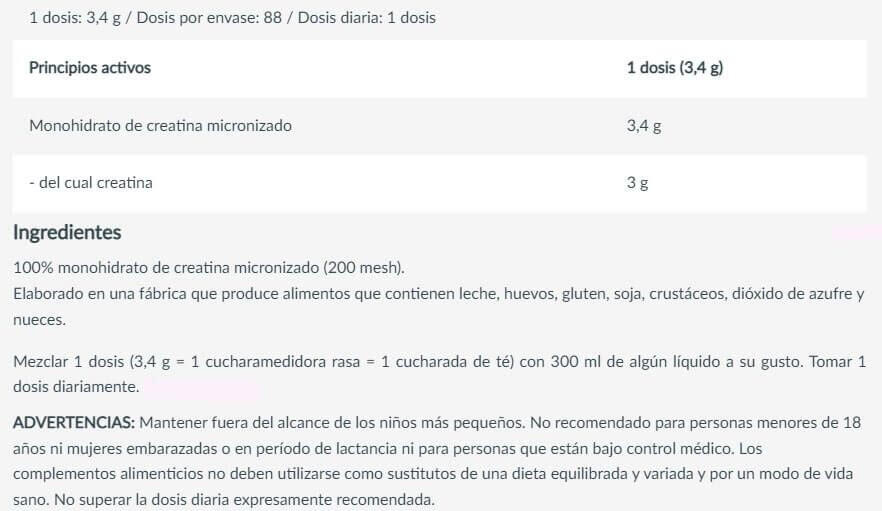 1 dosis: 3,4 g / Dosis por envase: 88 / Dosis diaria: 1 dosis

| Principios activos | 1 dosis (3,4 g) |
|---|---|
| Monohidrato de creatina micronizado | 3,4 g |
| - del cual creatina | 3 g |

Ingredientes

100% monohidrato de creatina micronizado (200 mesh).
Elaborado en una fábrica que produce alimentos que contienen leche, huevos, gluten, soja, crustáceos, dióxido de azufre y nueces.

Mezclar 1 dosis (3,4 g = 1 cucharamedidora rasa = 1 cucharada de té) con 300 ml de algún líquido a su gusto. Tomar 1 dosis diariamente.

ADVERTENCIAS: Mantener fuera del alcance de los niños más pequeños. No recomendado para personas menores de 18 años ni mujeres embarazadas o en período de lactancia ni para personas que están bajo control médico. Los complementos alimenticios no deben utilizarse como sustitutos de una dieta equilibrada y variada y por un modo de vida sano. No superar la dosis diaria expresamente recomendada.